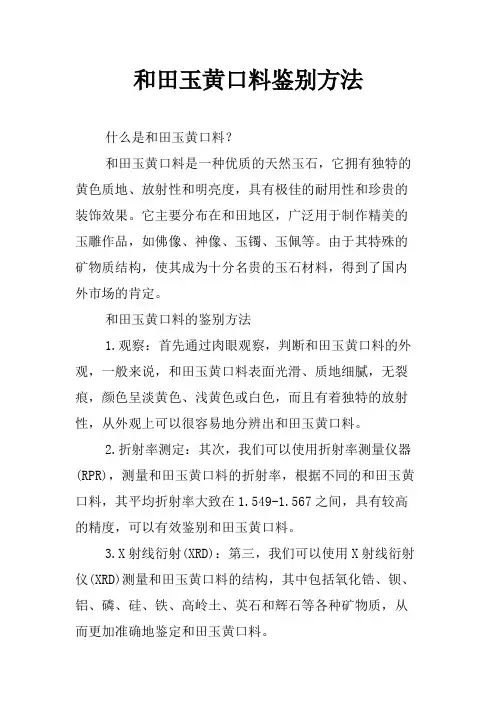 和田玉黄口料鉴别方法

什么是和田玉黄口料?

和田玉黄口料是一种优质的天然玉石，它拥有独特的黄色质地、放射性和明亮度，具有极佳的耐用性和珍贵的装饰效果。它主要分布在和田地区，广泛用于制作精美的玉雕作品，如佛像、神像、玉镯、玉佩等。由于其特殊的矿物质结构，使其成为十分名贵的玉石材料，得到了国内外市场的肯定。

和田玉黄口料的鉴别方法

1.观察：首先通过肉眼观察，判断和田玉黄口料的外观，一般来说，和田玉黄口料表面光滑、质地细腻，无裂痕，颜色呈淡黄色、浅黄色或白色，而且有着独特的放射性，从外观上可以很容易地分辨出和田玉黄口料。

2.折射率测定：其次，我们可以使用折射率测量仪器(RPR)，测量和田玉黄口料的折射率，根据不同的和田玉黄口料，其平均折射率大致在1.549-1.567之间，具有较高的精度，可以有效鉴别和田玉黄口料。

3.X射线衍射(XRD)：第三，我们可以使用X射线衍射仪(XRD)测量和田玉黄口料的结构，其中包括氧化锆、钡、铝、磷、硅、铁、高岭土、英石和辉石等各种矿物质，从而更加准确地鉴定和田玉黄口料。